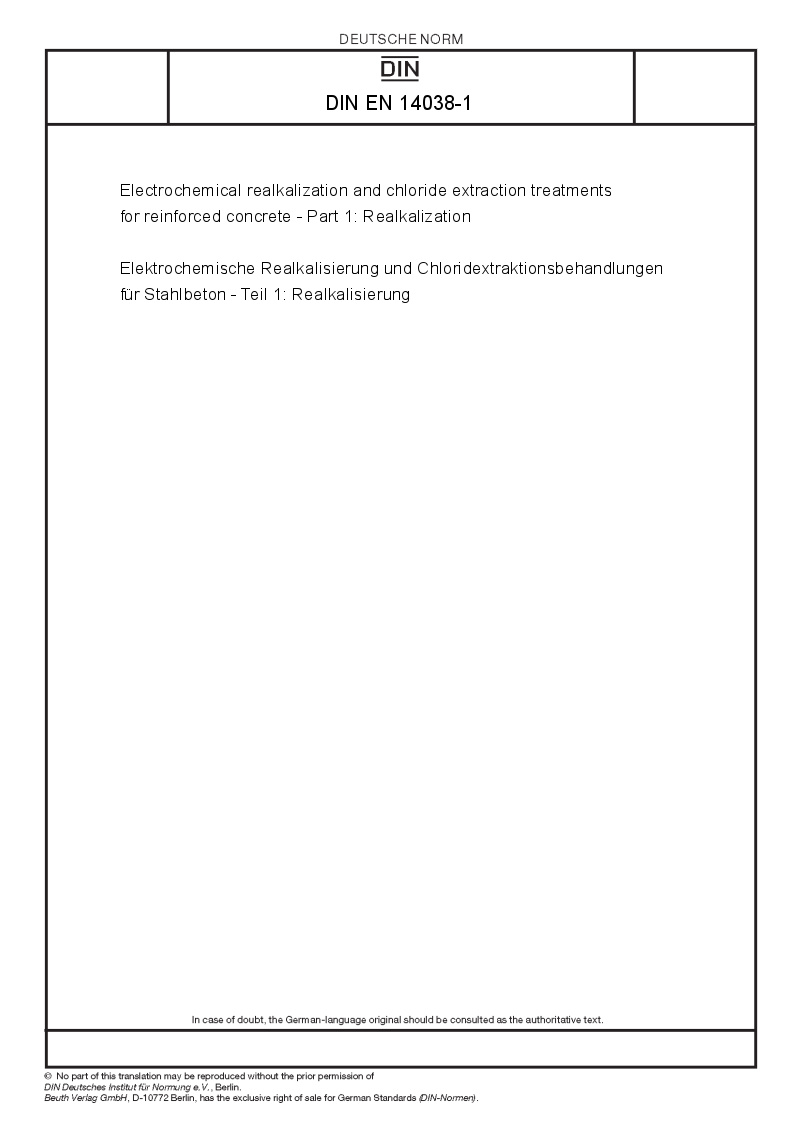 DEUTSCHE NORM

DIN

DIN EN 14038-1

Electrochemical realkalization and chloride extraction treatments for reinforced concrete - Part 1: Realkalization

Elektrochemische Realkalisierung und Chloridextraktionsbehandlungen für Stahlbeton - Teil 1: Realkalisierung

In case of doubt, the German-language original should be consulted as the authoritative text.

© No part of this translation may be reproduced without the prior permission of DIN Deutsches Institut für Normung e.V., Berlin.
Beuth Verlag GmbH, D-10772 Berlin, has the exclusive right of sale for German Standards (DIN-Normen).